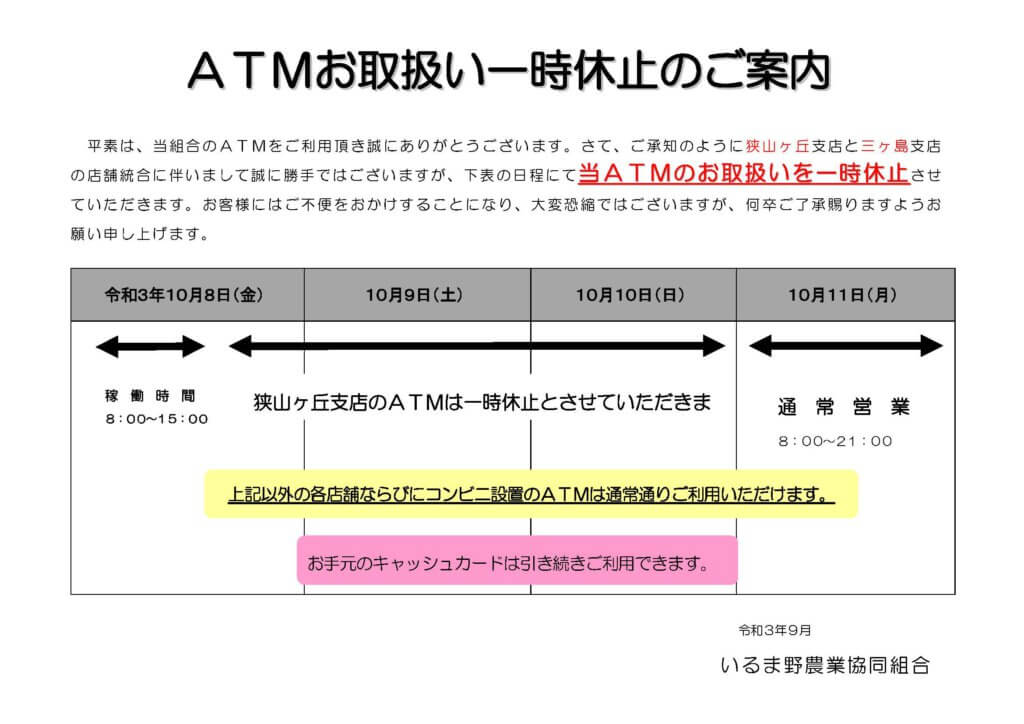 ＡＴＭお取扱い一時休止のご案内

平素は、当組合のＡＴＭをご利用頂き誠にありがとうございます。さて、ご承知のように狭山ヶ丘支店と三ヶ島支店の店舗統合に伴いまして誠に勝手ではございますが、下表の日程にて当ＡＴＭのお取扱いを一時休止させていただきます。お客様にはご不便をおかけすることになり、大変恐縮ではございますが、何卒ご了承賜りますようお願い申し上げます。

| 令和3年10月8日（金） | 10月9日（土） | 10月10日（日） | 10月11日（月） |
|---|---|---|---|
| 稼働時間 8：00～15：00 | 狭山ヶ丘支店のＡＴＭは一時休止とさせていただきま | | 通常営業 8：00～21：00 |

上記以外の各店舗ならびにコンビニ設置のＡＴＭは通常通りご利用いただけます。

お手元のキャッシュカードは引き続きご利用できます。

令和3年9月

いるま野農業協同組合